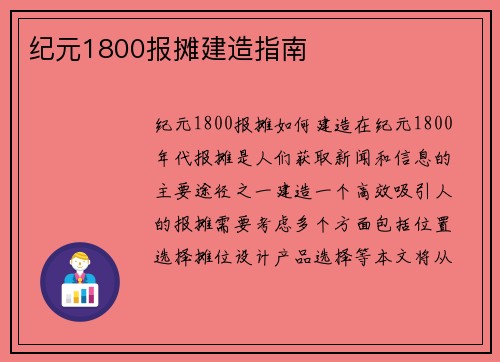 纪元1800报摊建造指南

纪元1800报摊如何建造在纪元1800年代报摊是人们获取新闻和信息的主要途径之一建造一个高效吸引人的报摊需要考虑多个方面包括位置选择摊位设计产品选择等本文将从